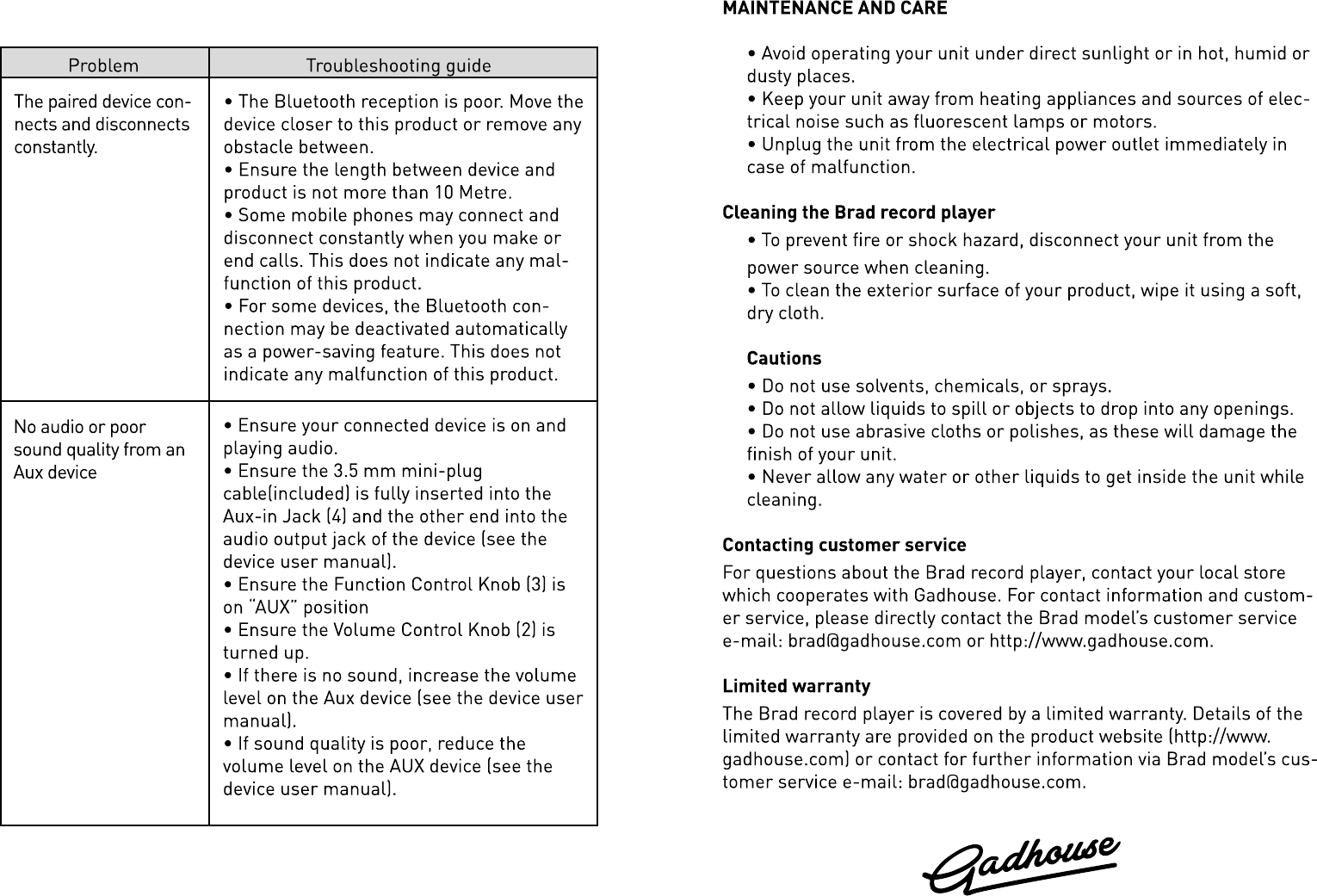 | Problem | Troubleshooting guide |
|---|---|
| The paired device connects and disconnects constantly. | • The Bluetooth reception is poor. Move the device closer to this product or remove any obstacle between. • Ensure the length between device and product is not more than 10 Metre. • Some mobile phones may connect and disconnect constantly when you make or end calls. This does not indicate any malfunction of this product. • For some devices, the Bluetooth connection may be deactivated automatically as a power-saving feature. This does not indicate any malfunction of this product. |
| No audio or poor sound quality from an Aux device | • Ensure your connected device is on and playing audio. • Ensure the 3.5 mm mini-plug cable(included) is fully inserted into the Aux-in Jack (4) and the other end into the audio output jack of the device (see the device user manual). • Ensure the Function Control Knob (3) is on "AUX" position • Ensure the Volume Control Knob (2) is turned up. • If there is no sound, increase the volume level on the Aux device (see the device user manual). • If sound quality is poor, reduce the volume level on the AUX device (see the device user manual). |

MAINTENANCE AND CARE

• Avoid operating your unit under direct sunlight or in hot, humid or dusty places.
• Keep your unit away from heating appliances and sources of electrical noise such as fluorescent lamps or motors.
• Unplug the unit from the electrical power outlet immediately in case of malfunction.

Cleaning the Brad record player
• To prevent fire or shock hazard, disconnect your unit from the power source when cleaning.
• To clean the exterior surface of your product, wipe it using a soft, dry cloth.

Cautions
• Do not use solvents, chemicals, or sprays.
• Do not allow liquids to spill or objects to drop into any openings.
• Do not use abrasive cloths or polishes, as these will damage the finish of your unit.
• Never allow any water or other liquids to get inside the unit while cleaning.

Contacting customer service
For questions about the Brad record player, contact your local store which cooperates with Gadhouse. For contact information and customer service, please directly contact the Brad model's customer service e-mail: brad@gadhouse.com or http://www.gadhouse.com.

Limited warranty
The Brad record player is covered by a limited warranty. Details of the limited warranty are provided on the product website (http://www.gadhouse.com) or contact for further information via Brad model's customer service e-mail: brad@gadhouse.com.

Gadhouse